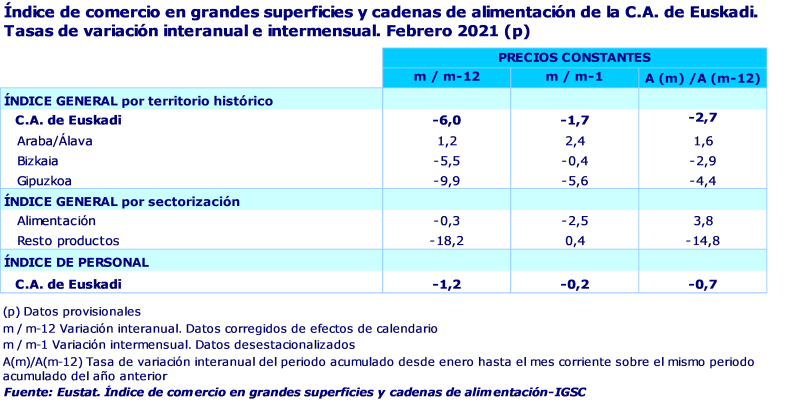 Índice de comercio en grandes superficies y cadenas de alimentación de la C.A. de Euskadi. Tasas de variación interanual e intermensual. Febrero 2021 (p)

| | PRECIOS CONSTANTES | | |
|---|---|---|---|
| | m / m-12 | m / m-1 | A (m) /A (m-12) |
| ÍNDICE GENERAL por territorio histórico | | | |
| C.A. de Euskadi | -6,0 | -1,7 | -2,7 |
| Araba/Álava | 1,2 | 2,4 | 1,6 |
| Bizkaia | -5,5 | -0,4 | -2,9 |
| Gipuzkoa | -9,9 | -5,6 | -4,4 |
| ÍNDICE GENERAL por sectorización | | | |
| Alimentación | -0,3 | -2,5 | 3,8 |
| Resto productos | -18,2 | 0,4 | -14,8 |
| ÍNDICE DE PERSONAL | | | |
| C.A. de Euskadi | -1,2 | -0,2 | -0,7 |

(p) Datos provisionales
m / m-12 Variación interanual. Datos corregidos de efectos de calendario
m / m-1 Variación intermensual. Datos desestacionalizados
A(m)/A(m-12) Tasa de variación interanual del periodo acumulado desde enero hasta el mes corriente sobre el mismo periodo acumulado del año anterior
Fuente: Eustat. Índice de comercio en grandes superficies y cadenas de alimentación-IGSC